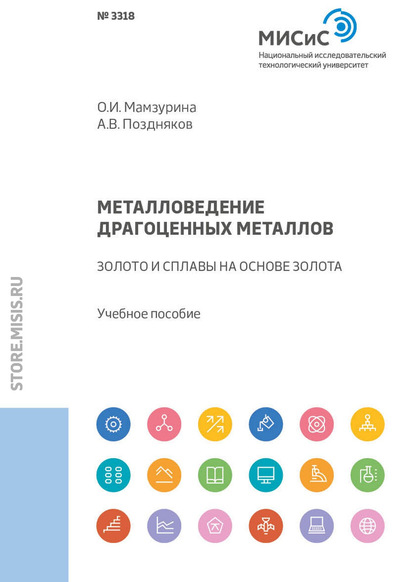 № 3318

МИСиС
Национальный исследовательский технологический университет

О.И. Мамзурина
А.В. Поздняков

МЕТАЛЛОВЕДЕНИЕ ДРАГОЦЕННЫХ МЕТАЛЛОВ

ЗОЛОТО И СПЛАВЫ НА ОСНОВЕ ЗОЛОТА

Учебное пособие

STORE.MISIS.RU